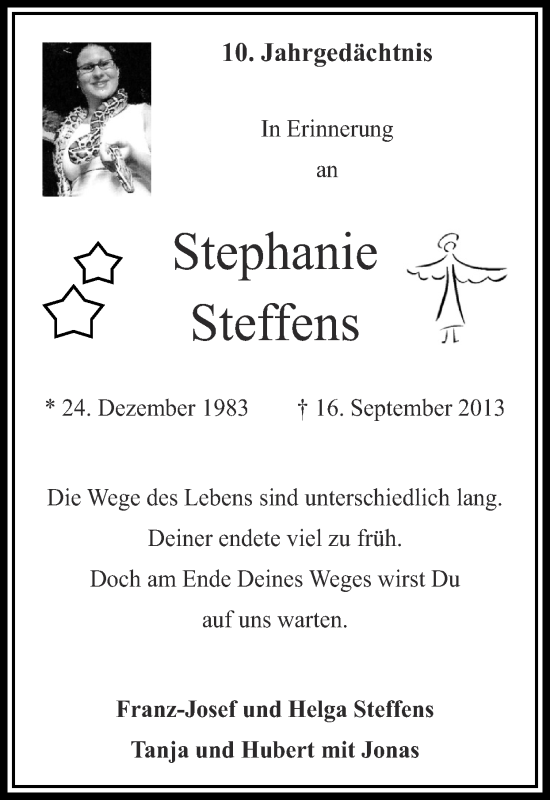 10. Jahrgedächtnis

In Erinnerung
an

Stephanie
Steffens

* 24. Dezember 1983 † 16. September 2013

Die Wege des Lebens sind unterschiedlich lang.
Deiner endete viel zu früh.
Doch am Ende Deines Weges wirst Du
auf uns warten.

Franz-Josef und Helga Steffens
Tanja und Hubert mit Jonas